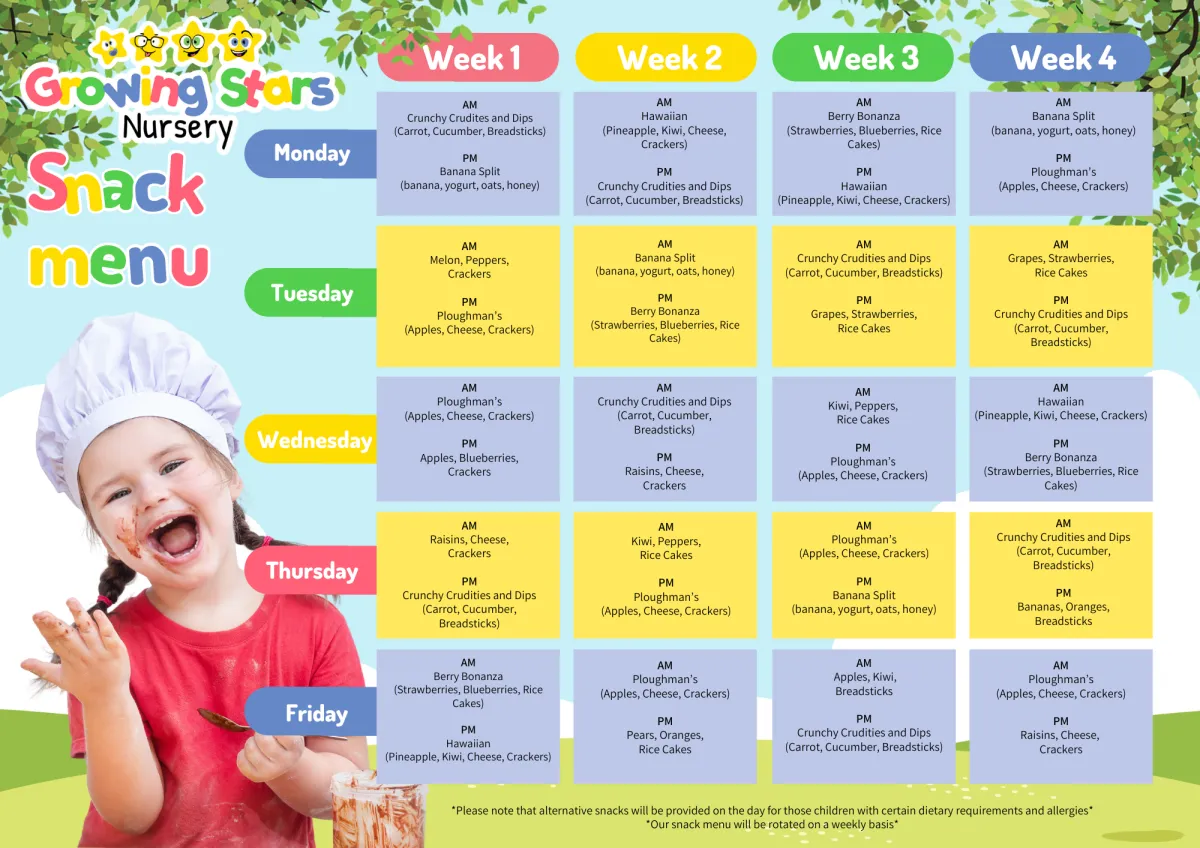 Growing Stars Nursery

Snack menu

| | Week 1 | Week 2 | Week 3 | Week 4 |
|---|---|---|---|---|
| Monday | AM Crunchy Crudites and Dips (Carrot, Cucumber, Breadsticks) PM Banana Split (banana, yogurt, oats, honey) | AM Hawaiian (Pineapple, Kiwi, Cheese, Crackers) PM Crunchy Crudities and Dips (Carrot, Cucumber, Breadsticks) | AM Berry Bonanza (Strawberries, Blueberries, Rice Cakes) PM Hawaiian (Pineapple, Kiwi, Cheese, Crackers) | AM Banana Split (banana, yogurt, oats, honey) PM Ploughman's (Apples, Cheese, Crackers) |
| Tuesday | AM Melon, Peppers, Crackers PM Ploughman's (Apples, Cheese, Crackers) | AM Banana Split (banana, yogurt, oats, honey) PM Berry Bonanza (Strawberries, Blueberries, Rice Cakes) | AM Crunchy Crudities and Dips (Carrot, Cucumber, Breadsticks) PM Grapes, Strawberries, Rice Cakes | AM Grapes, Strawberries, Rice Cakes PM Crunchy Crudities and Dips (Carrot, Cucumber, Breadsticks) |
| Wednesday | AM Ploughman's (Apples, Cheese, Crackers) PM Apples, Blueberries, Crackers | AM Crunchy Crudities and Dips (Carrot, Cucumber, Breadsticks) PM Raisins, Cheese, Crackers | AM Kiwi, Peppers, Rice Cakes PM Ploughman's (Apples, Cheese, Crackers) | AM Hawaiian (Pineapple, Kiwi, Cheese, Crackers) PM Berry Bonanza (Strawberries, Blueberries, Rice Cakes) |
| Thursday | AM Raisins, Cheese, Crackers PM Crunchy Crudities and Dips (Carrot, Cucumber, Breadsticks) | AM Kiwi, Peppers, Rice Cakes PM Ploughman's (Apples, Cheese, Crackers) | AM Ploughman's (Apples, Cheese, Crackers) PM Banana Split (banana, yogurt, oats, honey) | AM Crunchy Crudities and Dips (Carrot, Cucumber, Breadsticks) PM Bananas, Oranges, Breadsticks |
| Friday | AM Berry Bonanza (Strawberries, Blueberries, Rice Cakes) PM Hawaiian (Pineapple, Kiwi, Cheese, Crackers) | AM Ploughman's (Apples, Cheese, Crackers) PM Pears, Oranges, Rice Cakes | AM Apples, Kiwi, Breadsticks PM Crunchy Crudities and Dips (Carrot, Cucumber, Breadsticks) | AM Ploughman's (Apples, Cheese, Crackers) PM Raisins, Cheese, Crackers |

*Please note that alternative snacks will be provided on the day for those children with certain dietary requirements and allergies*
*Our snack menu will be rotated on a weekly basis*